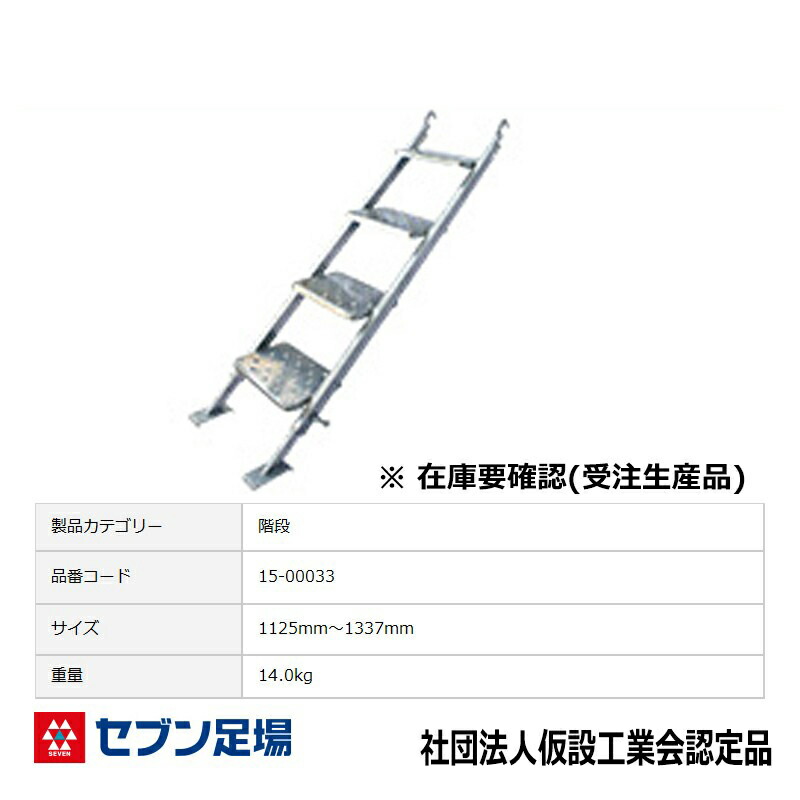 ※ 在庫要確認(受注生産品)

| 製品カテゴリー | 階段 |
|---|---|
| 品番コード | 15-00033 |
| サイズ | 1125mm～1337mm |
| 重量 | 14.0kg |

SEVEN セブン足場

社団法人仮設工業会認定品